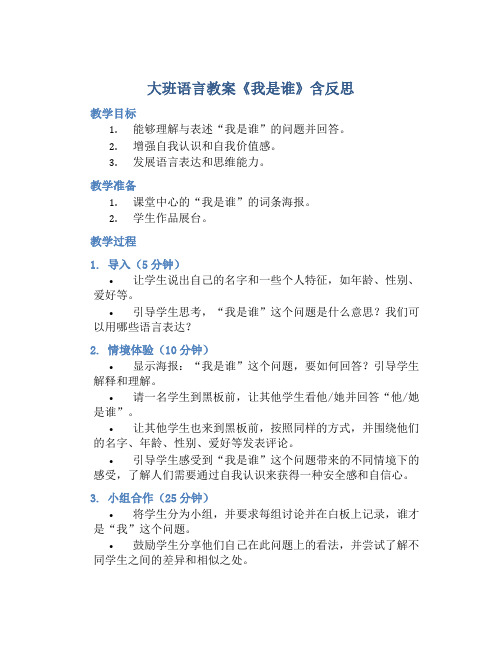 大班语言教案《我是谁》含反思

教学目标

1. 能够理解与表述“我是谁”的问题并回答。
2. 增强自我认识和自我价值感。
3. 发展语言表达和思维能力。

教学准备

1. 课堂中心的“我是谁”的词条海报。
2. 学生作品展台。

教学过程

1. 导入（5 分钟）

• 让学生说出自己的名字和一些个人特征，如年龄、性别、爱好等。

• 引导学生思考，“我是谁”这个问题是什么意思？我们可以用哪些语言表达？

2. 情境体验（10 分钟）

• 显示海报：“我是谁”这个问题，要如何回答？引导学生解释和理解。

• 请一名学生到黑板前，让其他学生看他/她并回答“他/她是谁”。

• 让其他学生也来到黑板前，按照同样的方式，并围绕他们的名字、年龄、性别、爱好等发表评论。

• 引导学生感受到“我是谁”这个问题带来的不同情境下的感受，了解人们需要通过自我认识来获得一种安全感和自信心。

3. 小组合作（25 分钟）

• 将学生分为小组，并要求每组讨论并在白板上记录，谁才是“我”这个问题。

• 鼓励学生分享他们自己在此问题上的看法，并尝试了解不同学生之间的差异和相似之处。